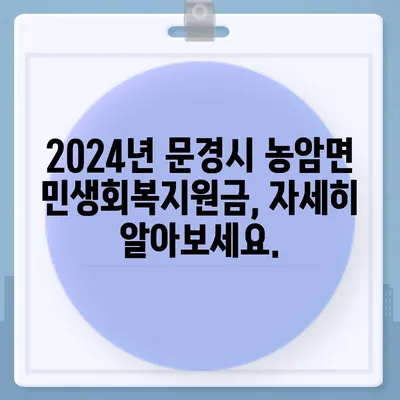 2024년 문경시 농암면 민생회복지원금, 자세히 알아보세요.